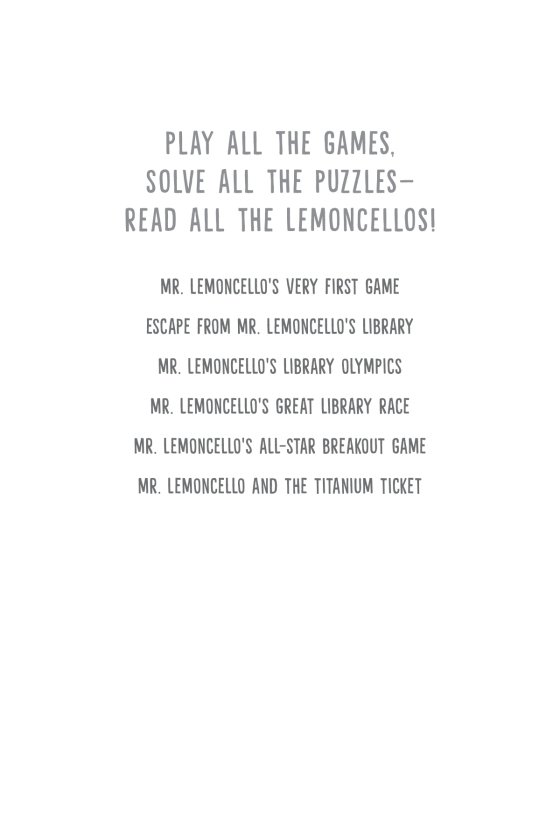 PLAY ALL THE GAMES,
SOLVE ALL THE PUZZLES—
READ ALL THE LEMONCELLOS!

MR. LEMONCELLO'S VERY FIRST GAME

ESCAPE FROM MR. LEMONCELLO'S LIBRARY

MR. LEMONCELLO'S LIBRARY OLYMPICS

MR. LEMONCELLO'S GREAT LIBRARY RACE

MR. LEMONCELLO'S ALL-STAR BREAKOUT GAME

MR. LEMONCELLO AND THE TITANIUM TICKET